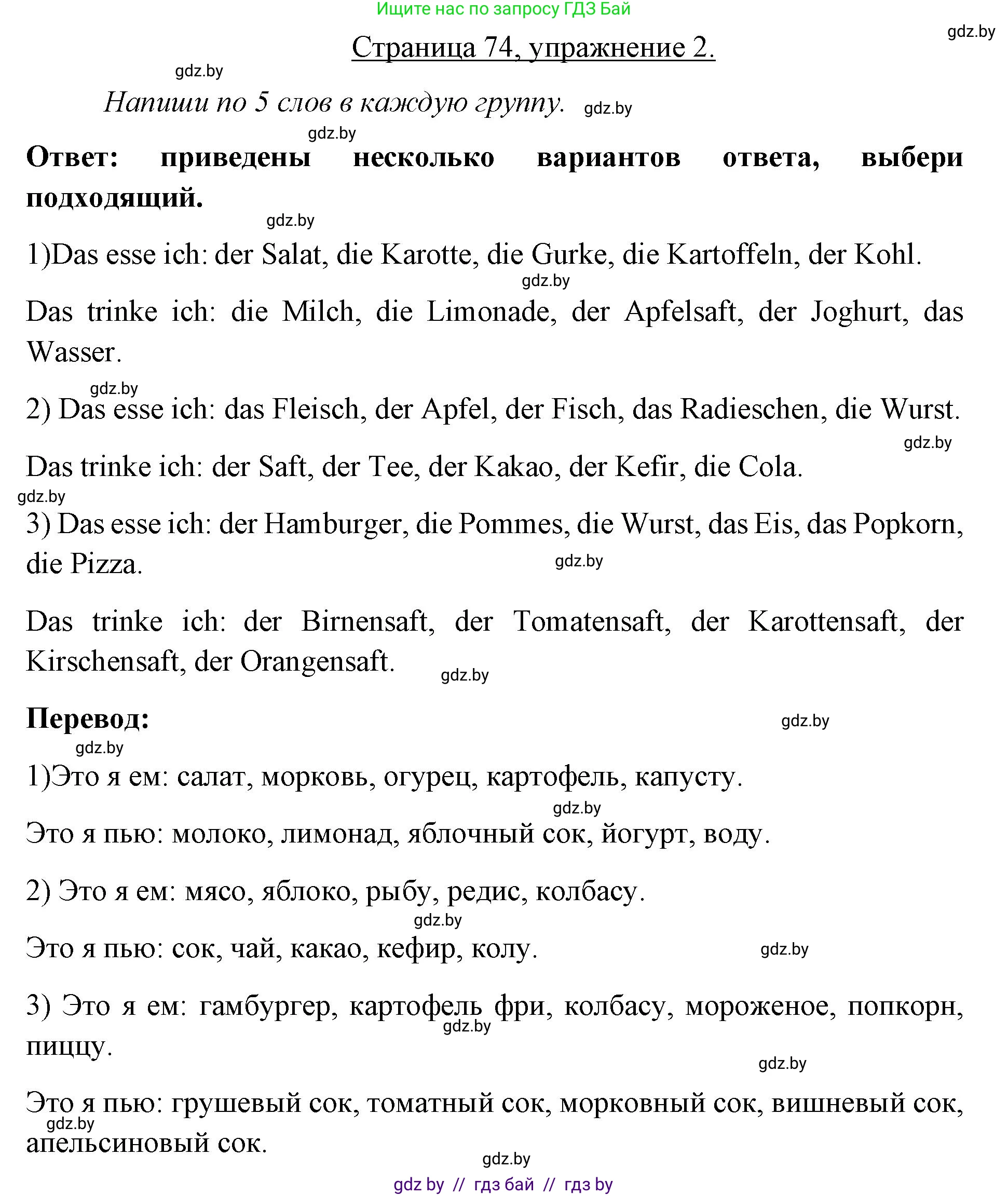 Ищите нас по запросу ГДЗ Бай

gdz.by

Страница 74, упражнение 2.

gdz.by

Напиши по 5 слов в каждую группу. gdz.by

gdz.by

Ответ: приведены несколько вариантов ответа, выбери подходящий.

gdz.by

1)Das esse ich: der Salat, die Karotte, die Gurke, die Kartoffeln, der Kohl.

gdz.by

Das trinke ich: die Milch, die Limonade, der Apfelsaft, der Joghurt, das Wasser.

gdz.by

2) Das esse ich: das Fleisch, der Apfel, der Fisch, das Radieschen, die Wurst.

gdz.by

Das trinke ich: der Saft, der Tee, der Kakao, der Kefir, die Cola.

gdz.by

3) Das esse ich: der Hamburger, die Pommes, die Wurst, das Eis, das Popkorn, die Pizza.

gdz.by

Das trinke ich: der Birnensaft, der Tomatensaft, der Karottensaft, der Kirschensaft, der Orangensaft.

gdz.by

Перевод:

gdz.by

gdz.by

1)Это я ем: салат, морковь, огурец, картофель, капусту.

gdz.by

Это я пью: молоко, лимонад, яблочный сок, йогурт, воду.

2) Это я ем: мясо, яблоко, рыбу, редис, колбасу.

gdz.by

Это я пью: сок, чай, какао, кефир, колу.

gdz.by

3) Это я ем: гамбургер, картофель фри, колбасу, мороженое, попкорн, пиццу.

gdz.by

gdz.by

Это я пью: грушевый сок, томатный сок, морковный сок, вишневый сок, апельсиновый сок.

gdz.by

gdz.by

gdz by // гдз бай // гдз by